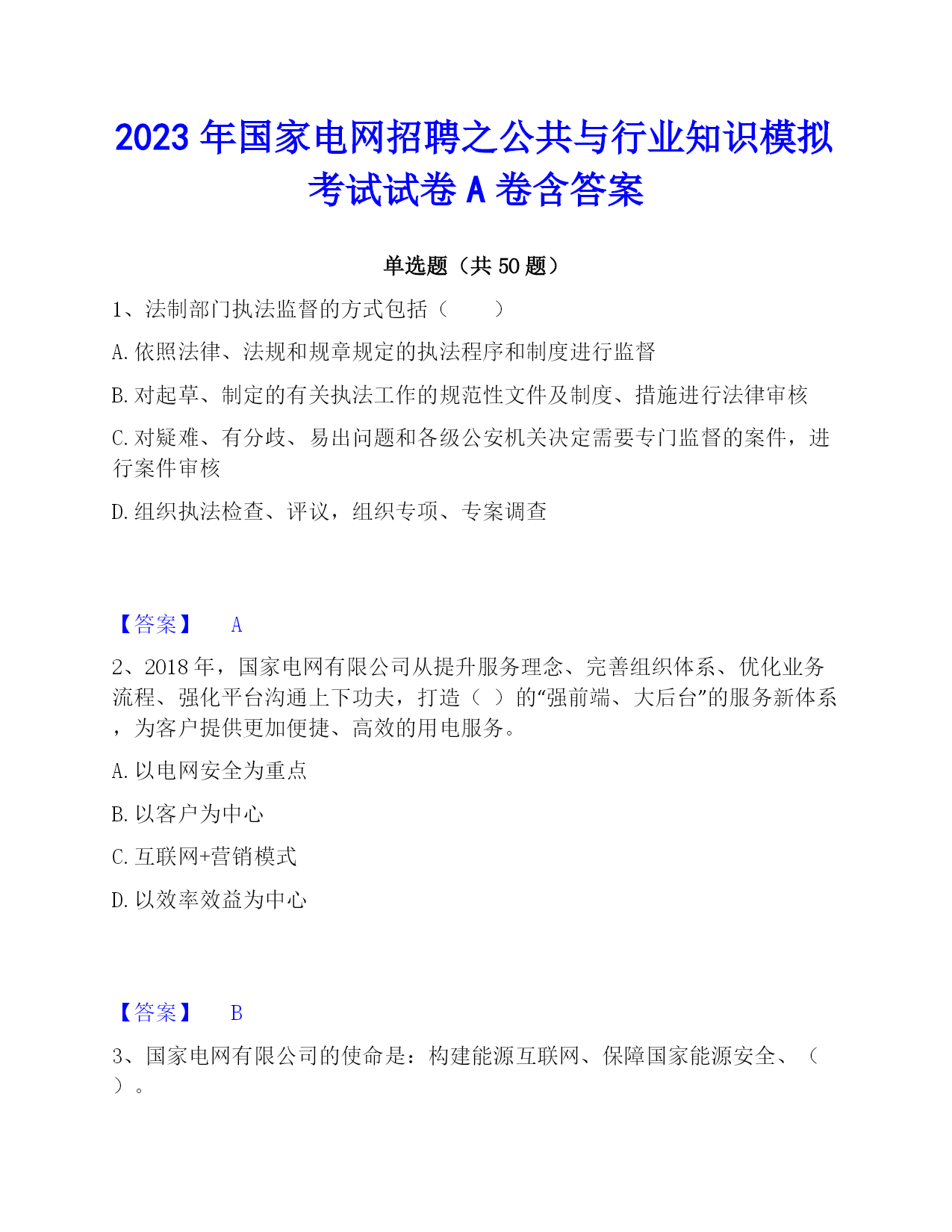 2023 年国家电网招聘之公共与行业知识模拟考试试卷 A 卷含答案

单选题（共 50 题）

1、法制部门执法监督的方式包括（　　）

A. 依照法律、法规和规章规定的执法程序和制度进行监督

B. 对起草、制定的有关执法工作的规范性文件及制度、措施进行法律审核

C. 对疑难、有分歧、易出问题和各级公安机关决定需要专门监督的案件，进行案件审核

D. 组织执法检查、评议，组织专项、专案调查

【答案】　A

2、2018 年，国家电网有限公司从提升服务理念、完善组织体系、优化业务流程、强化平台沟通上下功夫，打造（ ）的“强前端、大后台”的服务新体系，为客户提供更加便捷、高效的用电服务。

A. 以电网安全为重点

B. 以客户为中心

C. 互联网+营销模式

D. 以效率效益为中心

【答案】　B

3、国家电网有限公司的使命是：构建能源互联网、保障国家能源安全、（ ）。